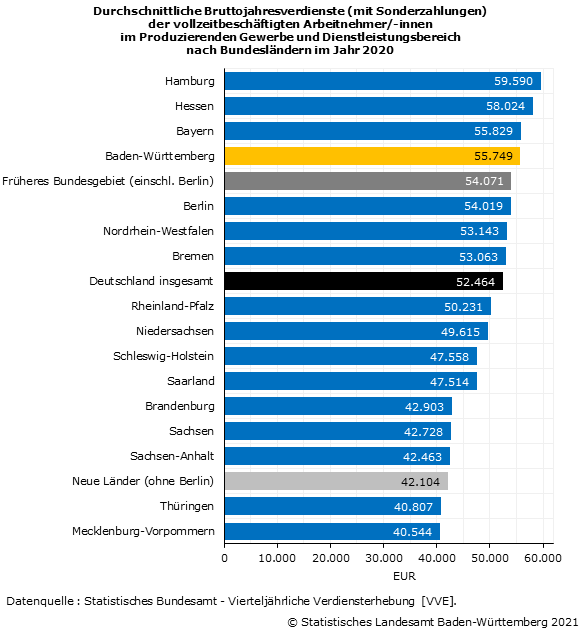 Durchschnittliche Bruttojahresverdienste (mit Sonderzahlungen) der vollzeitbeschäftigten Arbeitnehmer/-innen im Produzierenden Gewerbe und Dienstleistungsbereich nach Bundesländern im Jahr 2020

Hamburg 59.590
Hessen 58.024
Bayern 55.829
Baden-Württemberg 55.749
Früheres Bundesgebiet (einschl. Berlin) 54.071
Berlin 54.019
Nordrhein-Westfalen 53.143
Bremen 53.063
Deutschland insgesamt 52.464
Rheinland-Pfalz 50.231
Niedersachsen 49.615
Schleswig-Holstein 47.558
Saarland 47.514
Brandenburg 42.903
Sachsen 42.728
Sachsen-Anhalt 42.463
Neue Länder (ohne Berlin) 42.104
Thüringen 40.807
Mecklenburg-Vorpommern 40.544

0 10.000 20.000 30.000 40.000 50.000 60.000
EUR

Datenquelle : Statistisches Bundesamt - Vierteljährliche Verdiensterhebung [VVE].

© Statistisches Landesamt Baden-Württemberg 2021